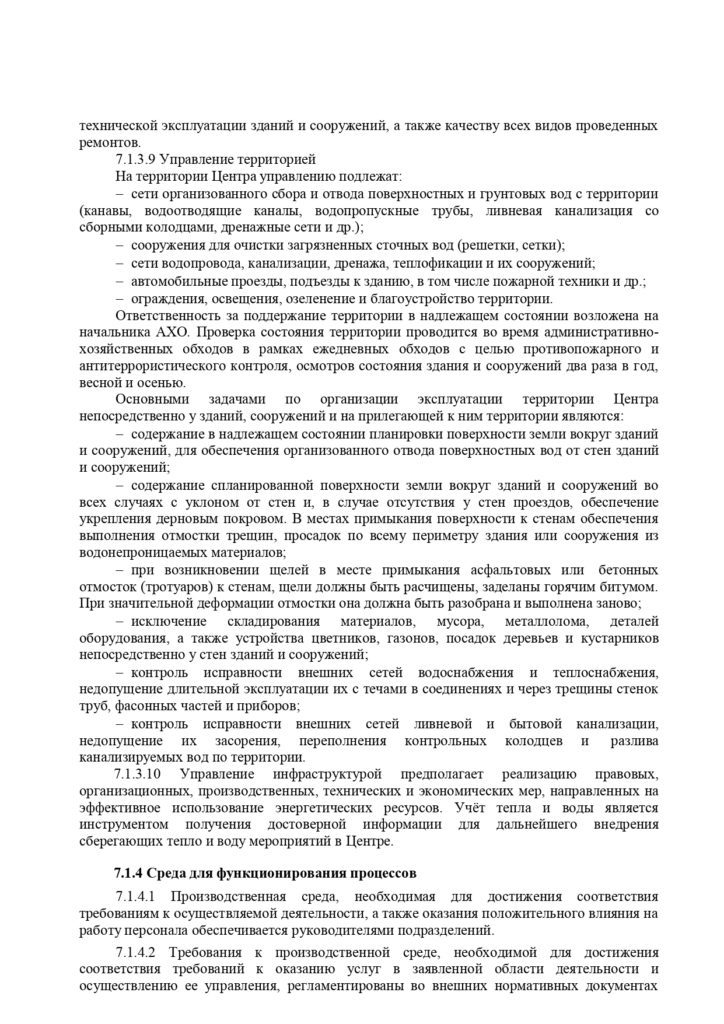 технической эксплуатации зданий и сооружений, а также качеству всех видов проведенных ремонтов.

7.1.3.9 Управление территорией

На территории Центра управлению подлежат:

– сети организованного сбора и отвода поверхностных и грунтовых вод с территории (канавы, водоотводящие каналы, водопропускные трубы, ливневая канализация со сборными колодцами, дренажные сети и др.);

– сооружения для очистки загрязненных сточных вод (решетки, сетки);

– сети водопровода, канализации, дренажа, теплофикации и их сооружений;

– автомобильные проезды, подъезды к зданию, в том числе пожарной техники и др.;

– ограждения, освещения, озеленение и благоустройство территории.

Ответственность за поддержание территории в надлежащем состоянии возложена на начальника АХО. Проверка состояния территории проводится во время административно-хозяйственных обходов в рамках ежедневных обходов с целью противопожарного и антитеррористического контроля, осмотров состояния здания и сооружений два раза в год, весной и осенью.

Основными задачами по организации эксплуатации территории Центра непосредственно у зданий, сооружений и на прилегающей к ним территории являются:

– содержание в надлежащем состоянии планировки поверхности земли вокруг зданий и сооружений, для обеспечения организованного отвода поверхностных вод от стен зданий и сооружений;

– содержание спланированной поверхности земли вокруг зданий и сооружений во всех случаях с уклоном от стен и, в случае отсутствия у стен проездов, обеспечение укрепления дерновым покровом. В местах примыкания поверхности к стенам обеспечения выполнения отмостки трещин, просадок по всему периметру здания или сооружения из водонепроницаемых материалов;

– при возникновении щелей в месте примыкания асфальтовых или бетонных отмосток (тротуаров) к стенам, щели должны быть расчищены, заделаны горячим битумом. При значительной деформации отмостки она должна быть разобрана и выполнена заново;

– исключение складирования материалов, мусора, металлолома, деталей оборудования, а также устройства цветников, газонов, посадок деревьев и кустарников непосредственно у стен зданий и сооружений;

– контроль исправности внешних сетей водоснабжения и теплоснабжения, недопущение длительной эксплуатации их с течами в соединениях и через трещины стенок труб, фасонных частей и приборов;

– контроль исправности внешних сетей ливневой и бытовой канализации, недопущение их засорения, переполнения контрольных колодцев и разлива канализируемых вод по территории.

7.1.3.10 Управление инфраструктурой предполагает реализацию правовых, организационных, производственных, технических и экономических мер, направленных на эффективное использование энергетических ресурсов. Учёт тепла и воды является инструментом получения достоверной информации для дальнейшего внедрения сберегающих тепло и воду мероприятий в Центре.

7.1.4 Среда для функционирования процессов

7.1.4.1 Производственная среда, необходимая для достижения соответствия требованиям к осуществляемой деятельности, а также оказания положительного влияния на работу персонала обеспечивается руководителями подразделений.

7.1.4.2 Требования к производственной среде, необходимой для достижения соответствия требований к оказанию услуг в заявленной области деятельности и осуществлению ее управления, регламентированы во внешних нормативных документах